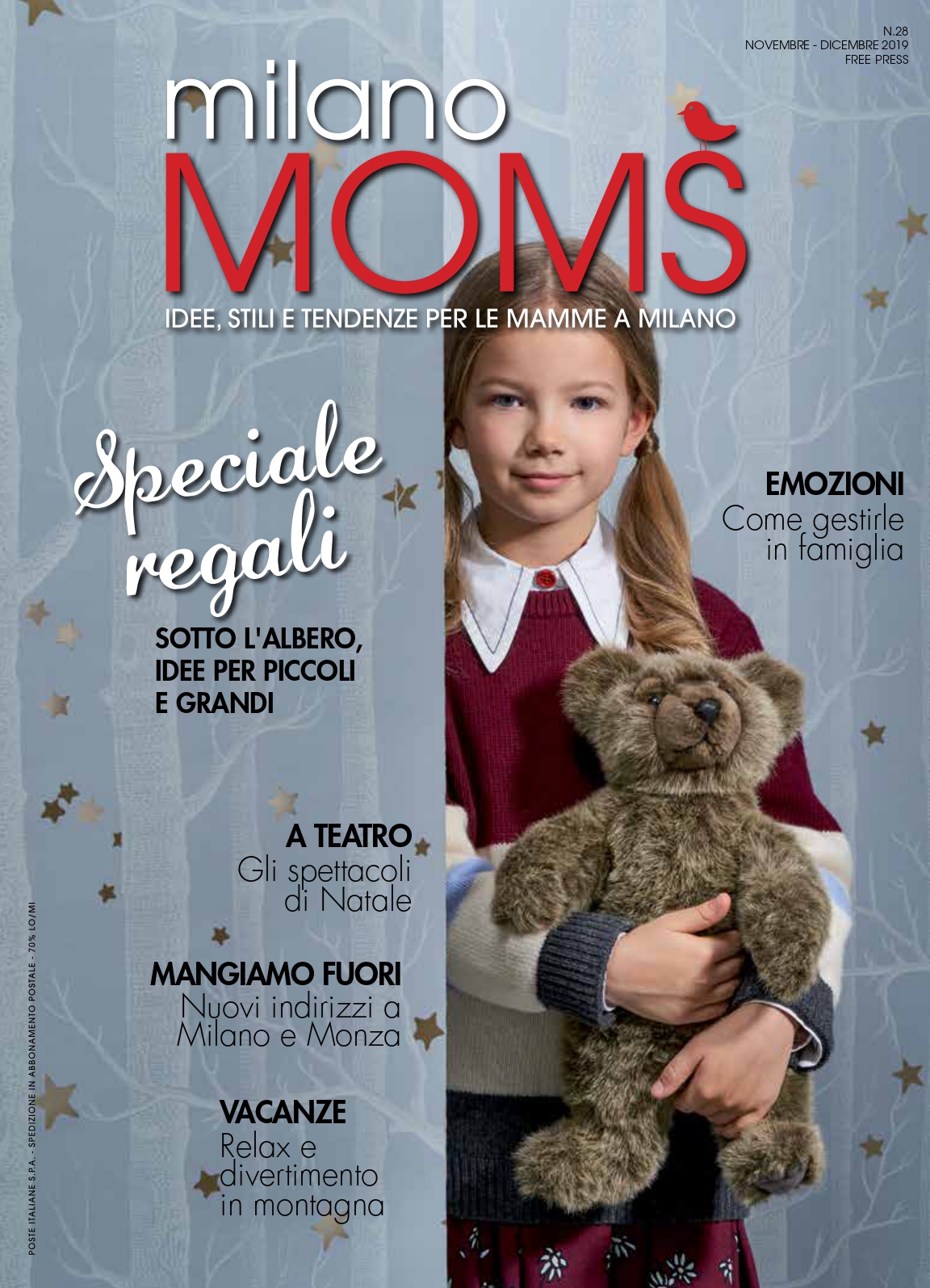 N.28
NOVEMBRE - DICEMBRE 2019
FREE PRESS

milano
MOMS

IDEE, STILI E TENDENZE PER LE MAMME A MILANO

Speciale regali

SOTTO L'ALBERO, IDEE PER PICCOLI E GRANDI

EMOZIONI
Come gestirle in famiglia

A TEATRO
Gli spettacoli di Natale

MANGIAMO FUORI
Nuovi indirizzi a Milano e Monza

VACANZE
Relax e divertimento in montagna

POSTE ITALIANE S.P.A. - SPEDIZIONE IN ABBONAMENTO POSTALE - 70% LO/MI